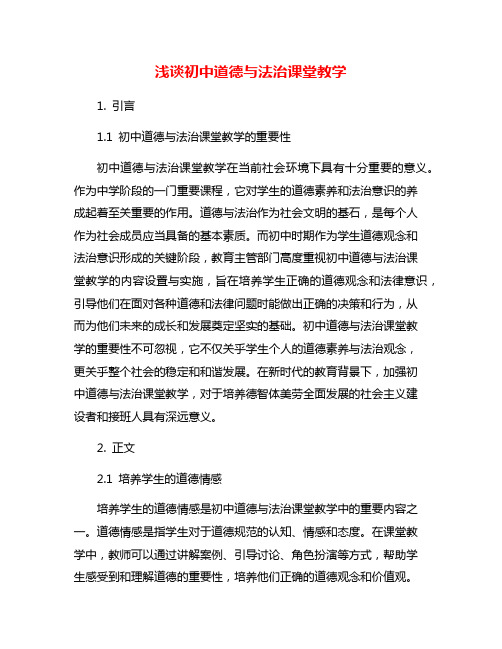 浅谈初中道德与法治课堂教学

1. 引言

1.1 初中道德与法治课堂教学的重要性

初中道德与法治课堂教学在当前社会环境下具有十分重要的意义。作为中学阶段的一门重要课程，它对学生的道德素养和法治意识的养成起着至关重要的作用。道德与法治作为社会文明的基石，是每个人作为社会成员应当具备的基本素质。而初中时期作为学生道德观念和法治意识形成的关键阶段，教育主管部门高度重视初中道德与法治课堂教学的内容设置与实施，旨在培养学生正确的道德观念和法律意识，引导他们在面对各种道德和法律问题时能做出正确的决策和行为，从而为他们未来的成长和发展奠定坚实的基础。初中道德与法治课堂教学的重要性不可忽视，它不仅关乎学生个人的道德素养与法治观念，更关乎整个社会的稳定和和谐发展。在新时代的教育背景下，加强初中道德与法治课堂教学，对于培养德智体美劳全面发展的社会主义建设者和接班人具有深远意义。

2. 正文

2.1 培养学生的道德情感

培养学生的道德情感是初中道德与法治课堂教学中的重要内容之一。道德情感是指学生对于道德规范的认知、情感和态度。在课堂教学中，教师可以通过讲解案例、引导讨论、角色扮演等方式，帮助学生感受到和理解道德的重要性，培养他们正确的道德观念和价值观。